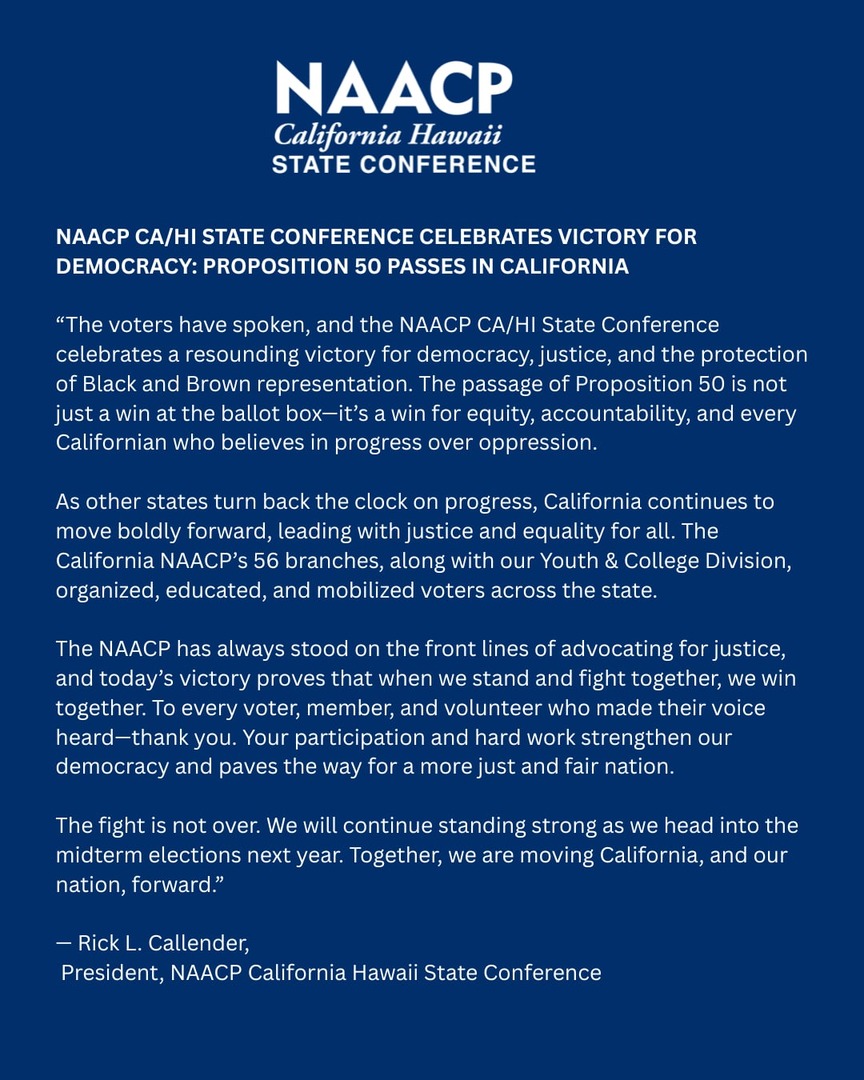 NAACP
California Hawaii
STATE CONFERENCE

NAACP CA/HI STATE CONFERENCE CELEBRATES VICTORY FOR DEMOCRACY: PROPOSITION 50 PASSES IN CALIFORNIA

“The voters have spoken, and the NAACP CA/HI State Conference celebrates a resounding victory for democracy, justice, and the protection of Black and Brown representation. The passage of Proposition 50 is not just a win at the ballot box—it’s a win for equity, accountability, and every Californian who believes in progress over oppression.

As other states turn back the clock on progress, California continues to move boldly forward, leading with justice and equality for all. The California NAACP’s 56 branches, along with our Youth & College Division, organized, educated, and mobilized voters across the state.

The NAACP has always stood on the front lines of advocating for justice, and today’s victory proves that when we stand and fight together, we win together. To every voter, member, and volunteer who made their voice heard—thank you. Your participation and hard work strengthen our democracy and paves the way for a more just and fair nation.

The fight is not over. We will continue standing strong as we head into the midterm elections next year. Together, we are moving California, and our nation, forward.”

— Rick L. Callender,
President, NAACP California Hawaii State Conference